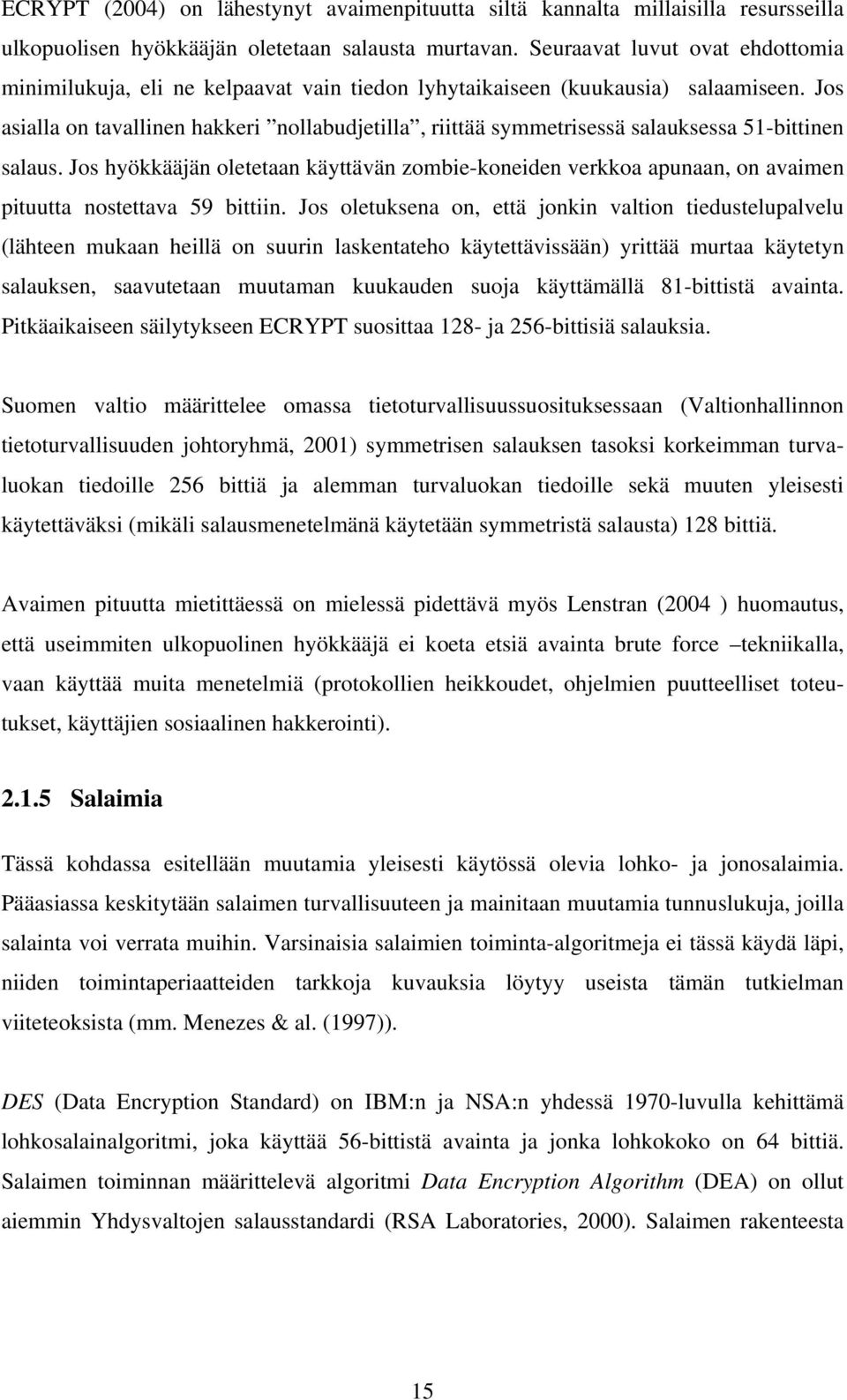 ECRYPT (2004) on lähestynyt avaimenpituutta siltä kannalta millaisilla resursseilla ulkopuolisen hyökkääjän oletetaan salausta murtavan. Seuraavat luvut ovat ehdottomia minimilukuja, eli ne kelpaavat vain tiedon lyhytaikaiseen (kuukausia) salaamiseen. Jos asialla on tavallinen hakkeri ”nollabudjetilla”, riittää symmetrisessä salauksessa 51-bittinen salaus. Jos hyökkääjän oletetaan käyttävän zombie-koneiden verkkoa apunaan, on avaimen pituutta nostettava 59 bittiin. Jos oletuksena on, että jonkin valtion tiedustelupalvelu (lähteen mukaan heillä on suurin laskentateho käytettävissään) yrittää murtaa käytetyn salauksen, saavutetaan muutaman kuukauden suoja käyttämällä 81-bittistä avainta. Pitkäaikaiseen säilytykseen ECRYPT suosittaa 128- ja 256-bittisiä salauksia.

Suomen valtio määrittelee omassa tietoturvallisuussuosituksessaan (Valtionhallinnon tietoturvallisuuden johtoryhmä, 2001) symmetrisen salauksen tasoksi korkeimman turvaluokan tiedoille 256 bittiä ja alemman turvaluokan tiedoille sekä muuten yleisesti käytettäväksi (mikäli salausmenetelmänä käytetään symmetristä salausta) 128 bittiä.

Avaimen pituutta mietittäessä on mielessä pidettävä myös Lenstran (2004 ) huomautus, että useimmiten ulkopuolinen hyökkääjä ei koeta etsiä avainta brute force –tekniikalla, vaan käyttää muita menetelmiä (protokollien heikkoudet, ohjelmien puutteelliset toteutukset, käyttäjien sosiaalinen hakkerointi).

2.1.5 Salaimia

Tässä kohdassa esitellään muutamia yleisesti käytössä olevia lohko- ja jonosalaimia. Pääasiassa keskitytään salaimen turvallisuuteen ja mainitaan muutamia tunnuslukuja, joilla salainta voi verrata muihin. Varsinaisia salaimien toiminta-algoritmeja ei tässä käydä läpi, niiden toimintaperiaatteiden tarkkoja kuvauksia löytyy useista tämän tutkielman viiteteoksista (mm. Menezes & al. (1997)).

DES (Data Encryption Standard) on IBM:n ja NSA:n yhdessä 1970-luvulla kehittämä lohkosalainalgoritmi, joka käyttää 56-bittistä avainta ja jonka lohkokoko on 64 bittiä. Salaimen toiminnan määrittelevä algoritmi Data Encryption Algorithm (DEA) on ollut aiemmin Yhdysvaltojen salausstandardi (RSA Laboratories, 2000). Salaimen rakenteesta

15